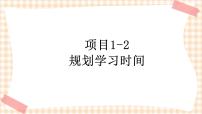 项目1-2
规划学习时间